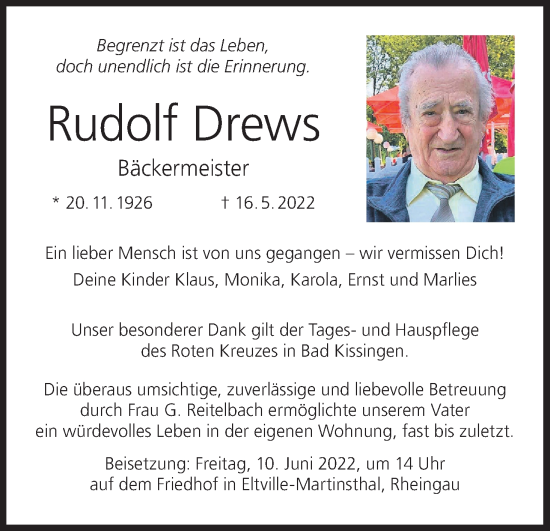 Begrenzt ist das Leben,
doch unendlich ist die Erinnerung.

Rudolf Drews

Bäckermeister

* 20. 11. 1926 † 16. 5. 2022

Ein lieber Mensch ist von uns gegangen – wir vermissen Dich!
Deine Kinder Klaus, Monika, Karola, Ernst und Marlies

Unser besonderer Dank gilt der Tages- und Hauspflege des Roten Kreuzes in Bad Kissingen.

Die überaus umsichtige, zuverlässige und liebevolle Betreuung durch Frau G. Reitelbach ermöglichte unserem Vater ein würdevolles Leben in der eigenen Wohnung, fast bis zuletzt.

Beisetzung: Freitag, 10. Juni 2022, um 14 Uhr
auf dem Friedhof in Eltville-Martinsthal, Rheingau